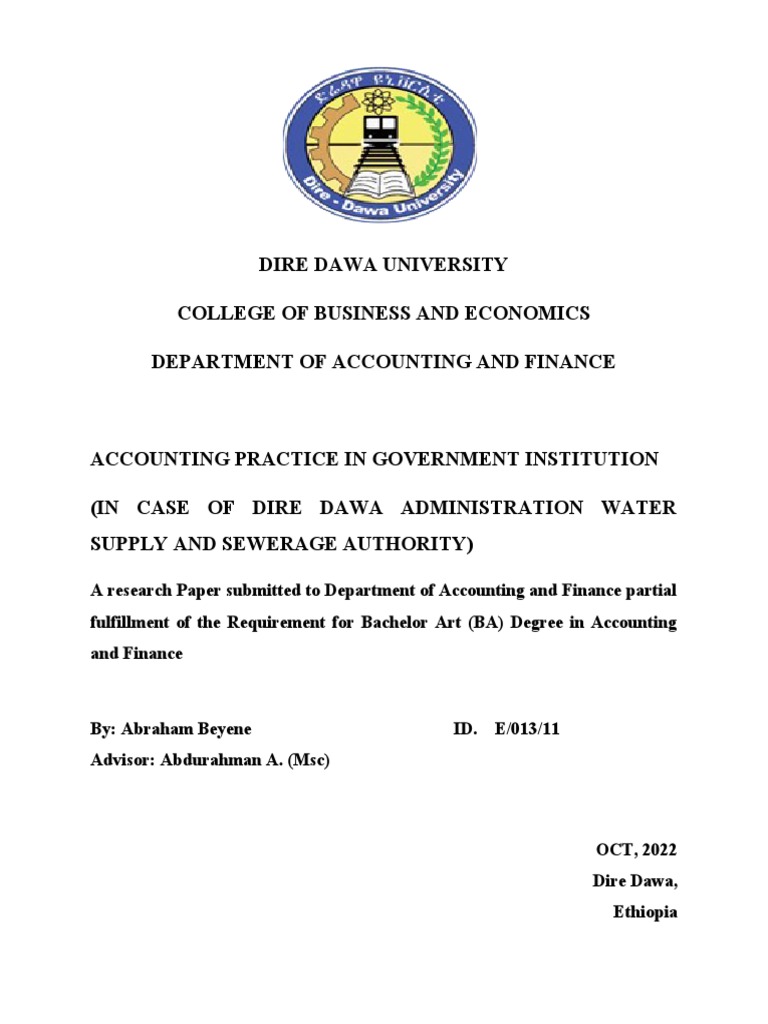 ድሬዳዋ ዩኒቨርሲቲ

Dire - Dawa University

DIRE DAWA UNIVERSITY

COLLEGE OF BUSINESS AND ECONOMICS

DEPARTMENT OF ACCOUNTING AND FINANCE

ACCOUNTING PRACTICE IN GOVERNMENT INSTITUTION

(IN CASE OF DIRE DAWA ADMINISTRATION WATER SUPPLY AND SEWERAGE AUTHORITY)

A research Paper submitted to Department of Accounting and Finance partial fulfillment of the Requirement for Bachelor Art (BA) Degree in Accounting and Finance

By: Abraham Beyene ID. E/013/11

Advisor: Abdurahman A. (Msc)

OCT, 2022

Dire Dawa,

Ethiopia